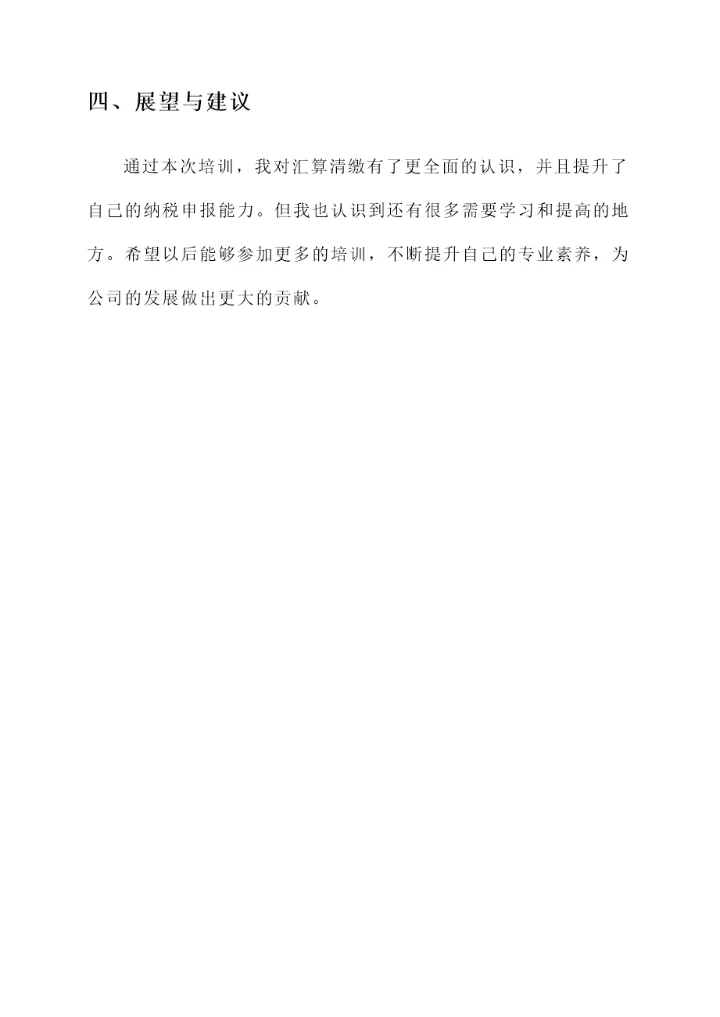 四、展望与建议

通过本次培训，我对汇算清缴有了更全面的认识，并且提升了自己的纳税申报能力。但我也认识到还有很多需要学习和提高的地方。希望以后能够参加更多的培训，不断提升自己的专业素养，为公司的发展做出更大的贡献。